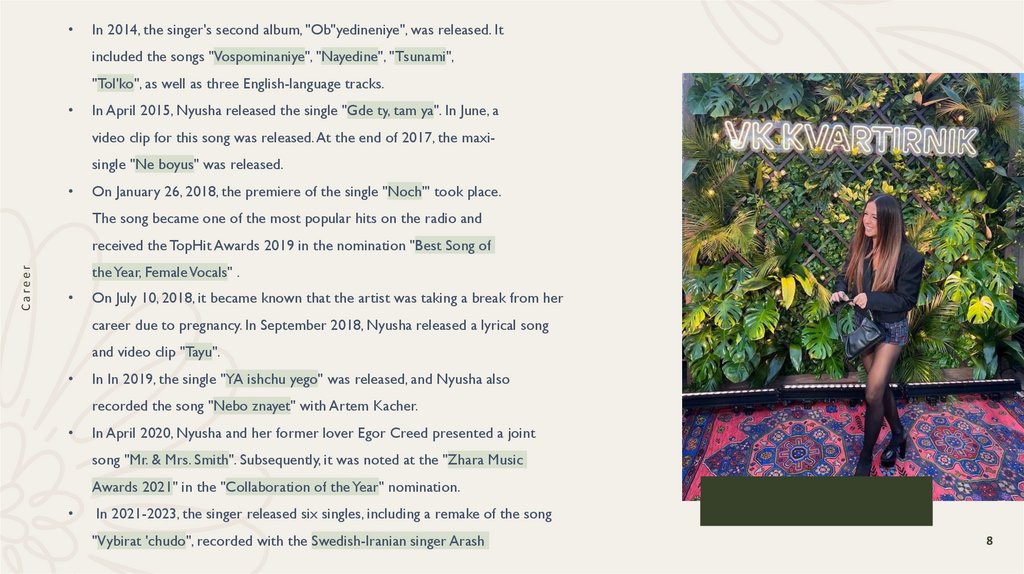 Career

• In 2014, the singer's second album, "Ob"yedineniye", was released. It included the songs "Vospominaniye", "Nayedine", "Tsunami", "Tol'ko", as well as three English-language tracks.
• In April 2015, Nyusha released the single "Gde ty, tam ya". In June, a video clip for this song was released. At the end of 2017, the maxi-single "Ne boyus" was released.
• On January 26, 2018, the premiere of the single "Noch'" took place. The song became one of the most popular hits on the radio and received the TopHit Awards 2019 in the nomination "Best Song of the Year, Female Vocals" .
• On July 10, 2018, it became known that the artist was taking a break from her career due to pregnancy. In September 2018, Nyusha released a lyrical song and video clip "Tayu".
• In In 2019, the single "YA ishchu yego" was released, and Nyusha also recorded the song "Nebo znayet" with Artem Kacher.
• In April 2020, Nyusha and her former lover Egor Creed presented a joint song "Mr. & Mrs. Smith". Subsequently, it was noted at the "Zhara Music Awards 2021" in the "Collaboration of the Year" nomination.
• In 2021-2023, the singer released six singles, including a remake of the song "Vybirat 'chudo", recorded with the Swedish-Iranian singer Arash

VK KVARTIRNIK

8